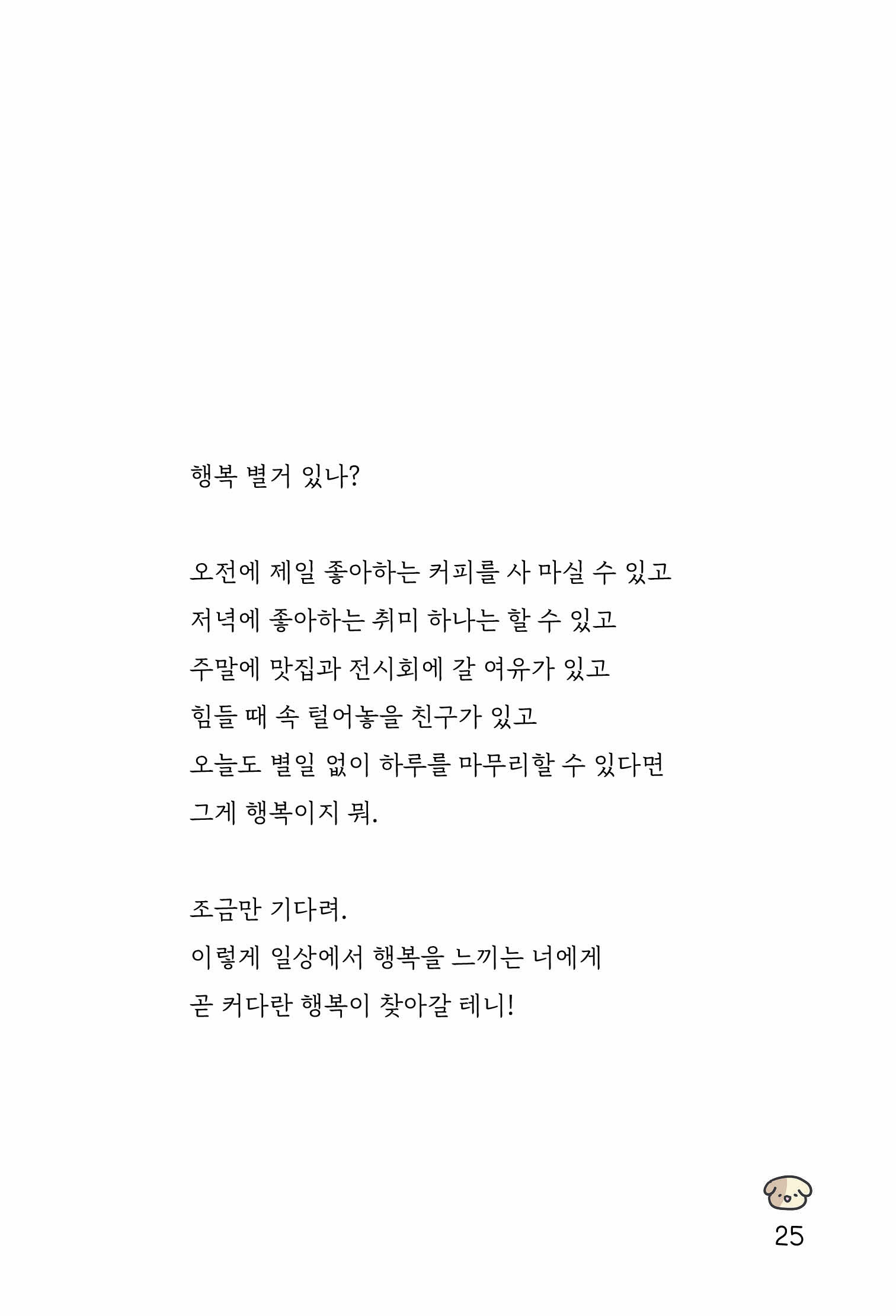 행복 별거 있나?

오전에 제일 좋아하는 커피를 사 마실 수 있고
저녁에 좋아하는 취미 하나는 할 수 있고
주말에 맛집과 전시회에 갈 여유가 있고
힘들 때 속 털어놓을 친구가 있고
오늘도 별일 없이 하루를 마무리할 수 있다면
그게 행복이지 뭐.

조금만 기다려.
이렇게 일상에서 행복을 느끼는 너에게
곧 커다란 행복이 찾아갈 테니!

25